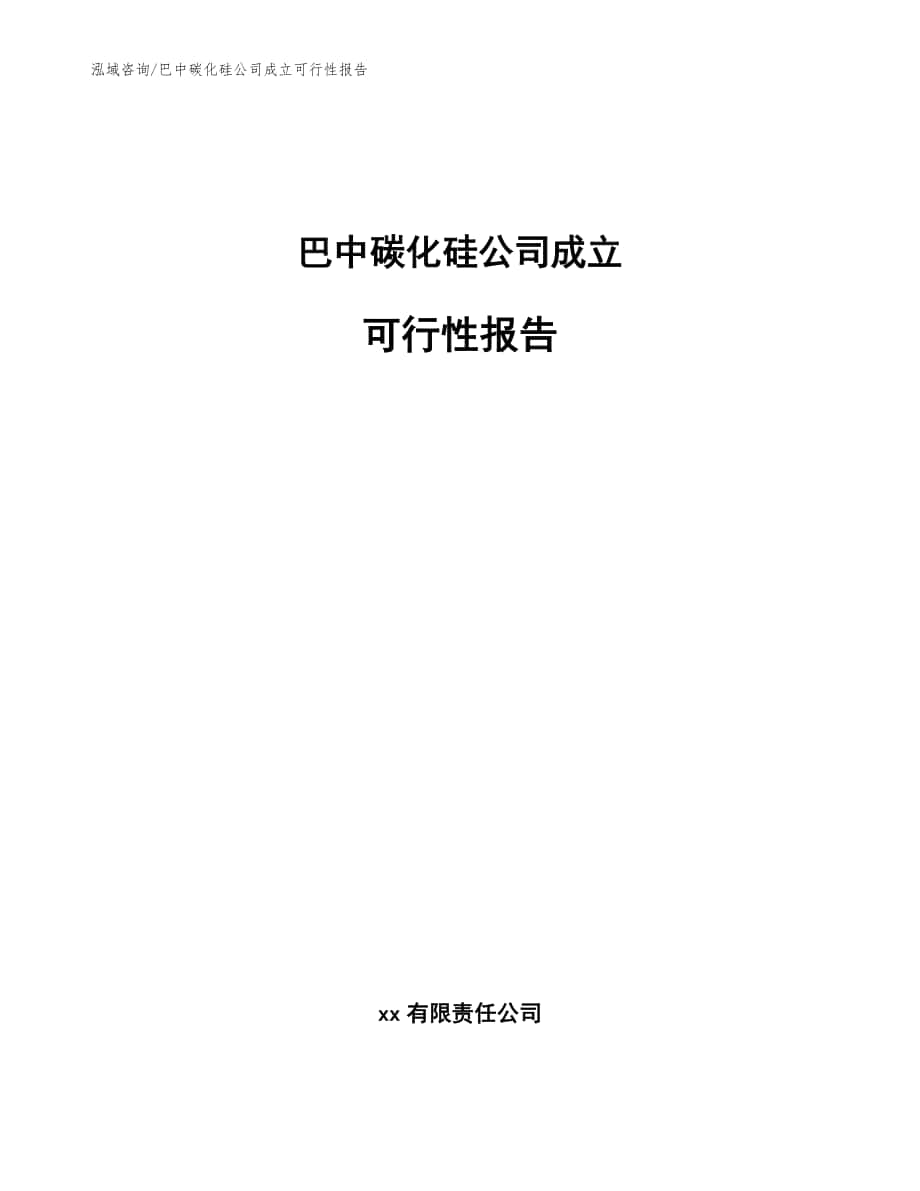 泓域咨询/巴中碳化硅公司成立可行性报告

巴中碳化硅公司成立

可行性报告

xx 有限责任公司